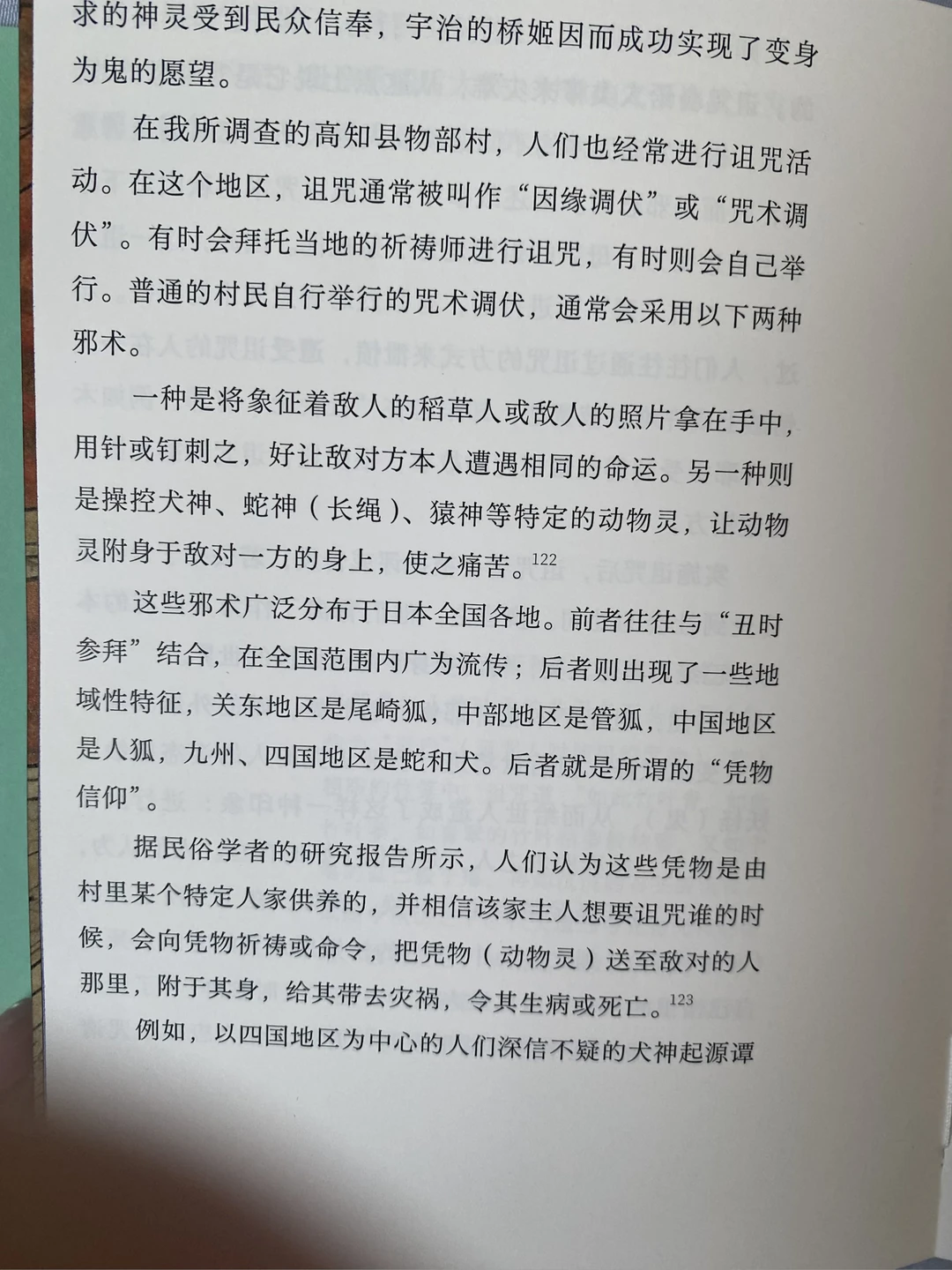 求的神灵受到民众信奉，宇治的桥姬因而成功实现了变身为鬼的愿望。

在我所调查的高知县物部村，人们也经常进行诅咒活动。在这个地区，诅咒通常被叫作“因缘调伏”或“咒术调伏”。有时会拜托当地的祈祷师进行诅咒，有时则会自己举行。普通的村民自行举行的咒术调伏，通常会采用以下两种邪术。

一种是将象征着敌人的稻草人或敌人的照片拿在手中，用针或钉刺之，好让敌对方本人遭遇相同的命运。另一种则是操控犬神、蛇神（长绳）、猿神等特定的动物灵，让动物灵附身于敌对一方的身上，使之痛苦。$^{122}$

这些邪术广泛分布于日本全国各地。前者往往与“丑时参拜”结合，在全国范围内广为流传；后者则出现了一些地域性特征，关东地区是尾崎狐，中部地区是管狐，中国地区是人狐，九州、四国地区是蛇和犬。后者就是所谓的“凭物信仰”。

据民俗学者的研究报告所示，人们认为这些凭物是由村里某个特定人家供养的，并相信该家主人想要诅咒谁的时候，会向凭物祈祷或命令，把凭物（动物灵）送至敌对的人那里，附于其身，给其带去灾祸，令其生病或死亡。$^{123}$

例如，以四国地区为中心的人们深信不疑的犬神起源谭